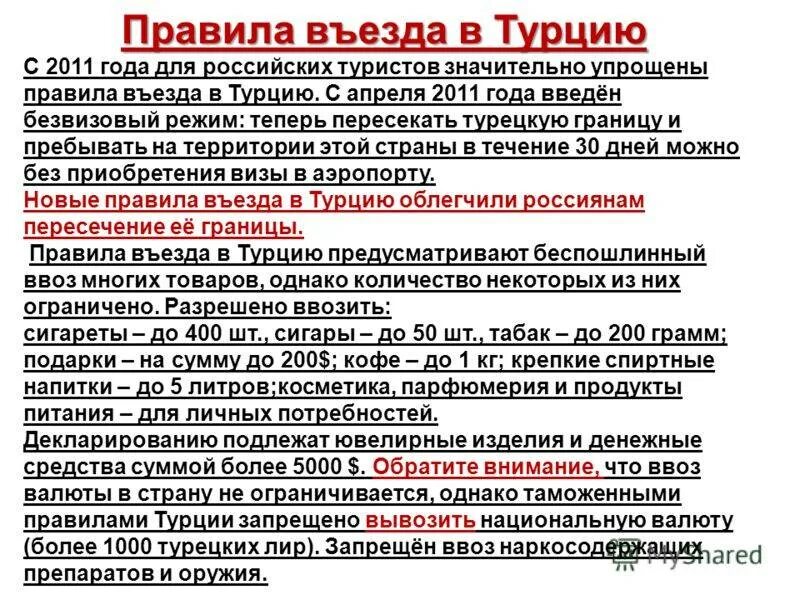 Правила въезда в Турцию

С 2011 года для российских туристов значительно упрощены правила въезда в Турцию. С апреля 2011 года введён безвизовый режим: теперь пересекать турецкую границу и пребывать на территории этой страны в течение 30 дней можно без приобретения визы в аэропорту.

Новые правила въезда в Турцию облегчили россиянам пересечение её границы.

Правила въезда в Турцию предусматривают беспошлинный ввоз многих товаров, однако количество некоторых из них ограничено. Разрешено ввозить:
сигареты – до 400 шт., сигары – до 50 шт., табак – до 200 грамм; подарки – на сумму до 200$; кофе – до 1 кг; крепкие спиртные напитки – до 5 литров;косметика, парфюмерия и продукты питания – для личных потребностей.

Декларированию подлежат ювелирные изделия и денежные средства суммой более 5000 $. Обратите внимание, что ввоз валюты в страну не ограничивается, однако таможенными правилами Турции запрещено вывозить национальную валюту (более 1000 турецких лир). Запрещён ввоз наркосодержащих препаратов и оружия.

MyShared